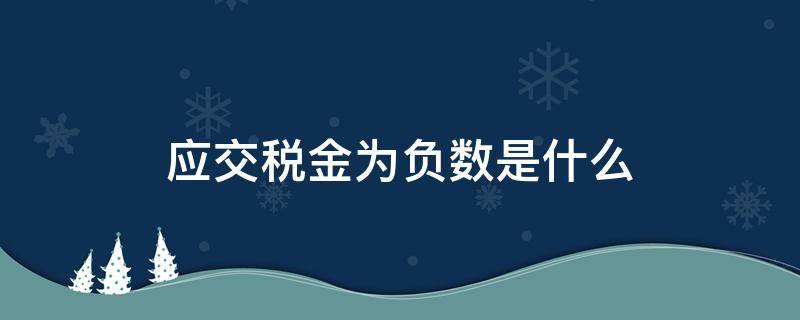 应交税金为负数是什么